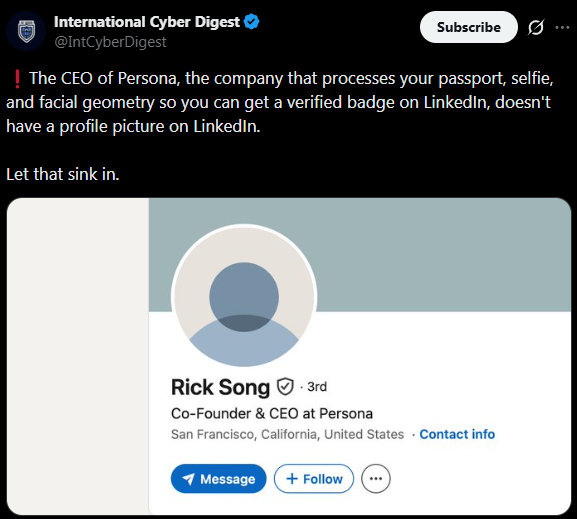 International Cyber Digest
@IntCyberDigest

Subscribe

❗ The CEO of Persona, the company that processes your passport, selfie, and facial geometry so you can get a verified badge on LinkedIn, doesn't have a profile picture on LinkedIn.

Let that sink in.

Rick Song · 3rd
Co-Founder & CEO at Persona
San Francisco, California, United States · Contact info

Message
+ Follow